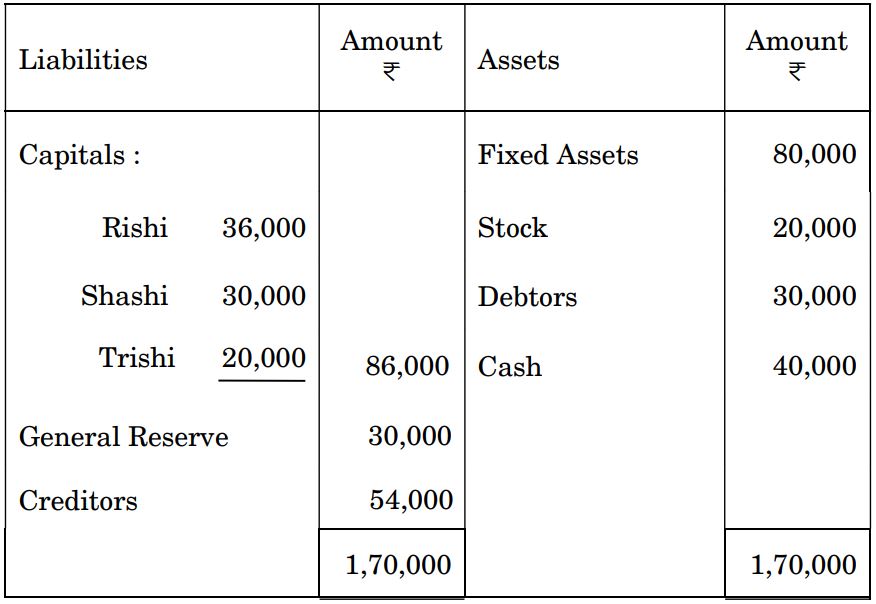 | Liabilities | Amount ₹ | Assets | Amount ₹ |
|---|---|---|---|
| Capitals : | | Fixed Assets | 80,000 |
| Rishi 36,000 | | Stock | 20,000 |
| Shashi 30,000 | | Debtors | 30,000 |
| Trishi 20,000 | 86,000 | Cash | 40,000 |
| General Reserve | 30,000 | | |
| Creditors | 54,000 | | |
| | 1,70,000 | | 1,70,000 |